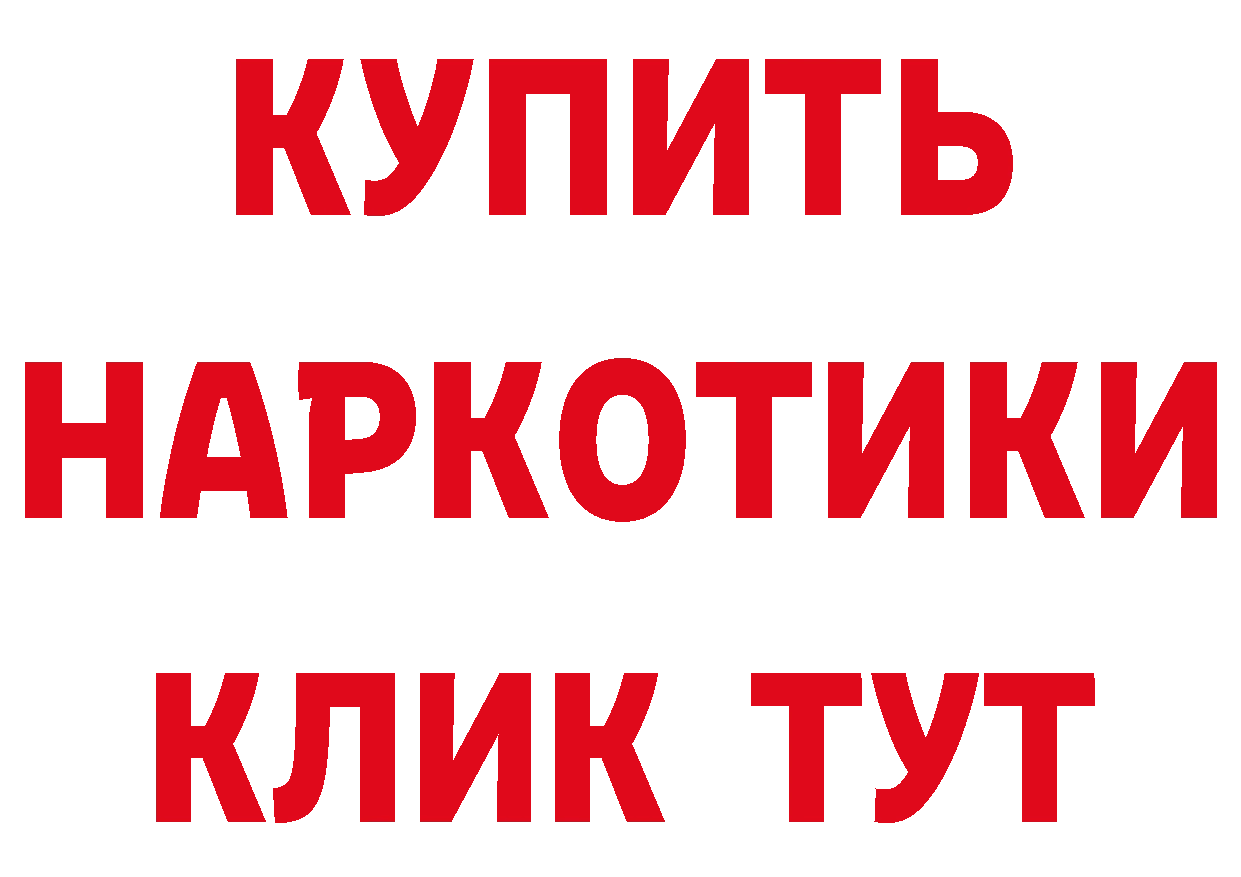 КУПИТЬ
НАРКОТИКИ
КЛИК ТУТ